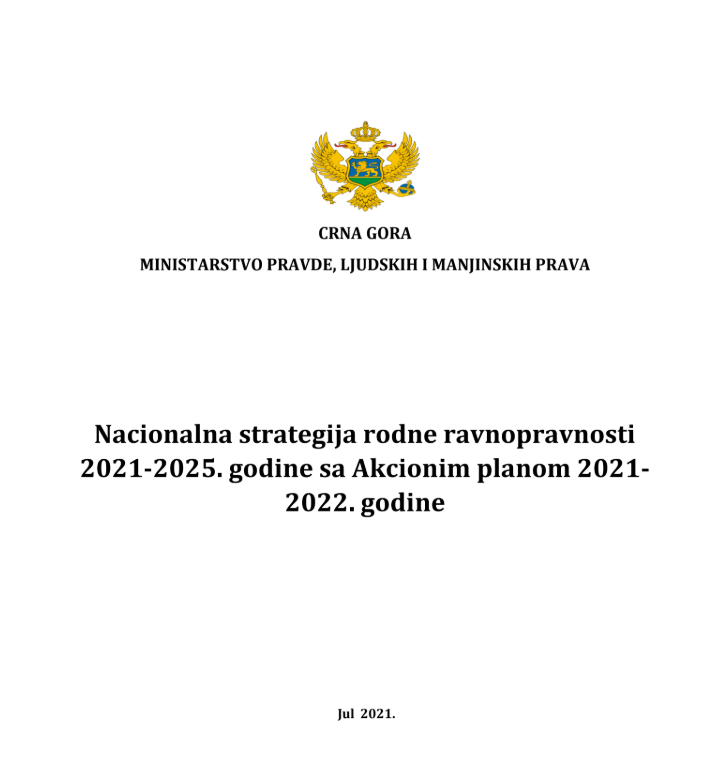 CRNA GORA
MINISTARSTVO PRAVDE, LJUDSKIH I MANJINSKIH PRAVA

Nacionalna strategija rodne ravnopravnosti 2021-2025. godine sa Akcionim planom 2021-2022. godine

Jul 2021.